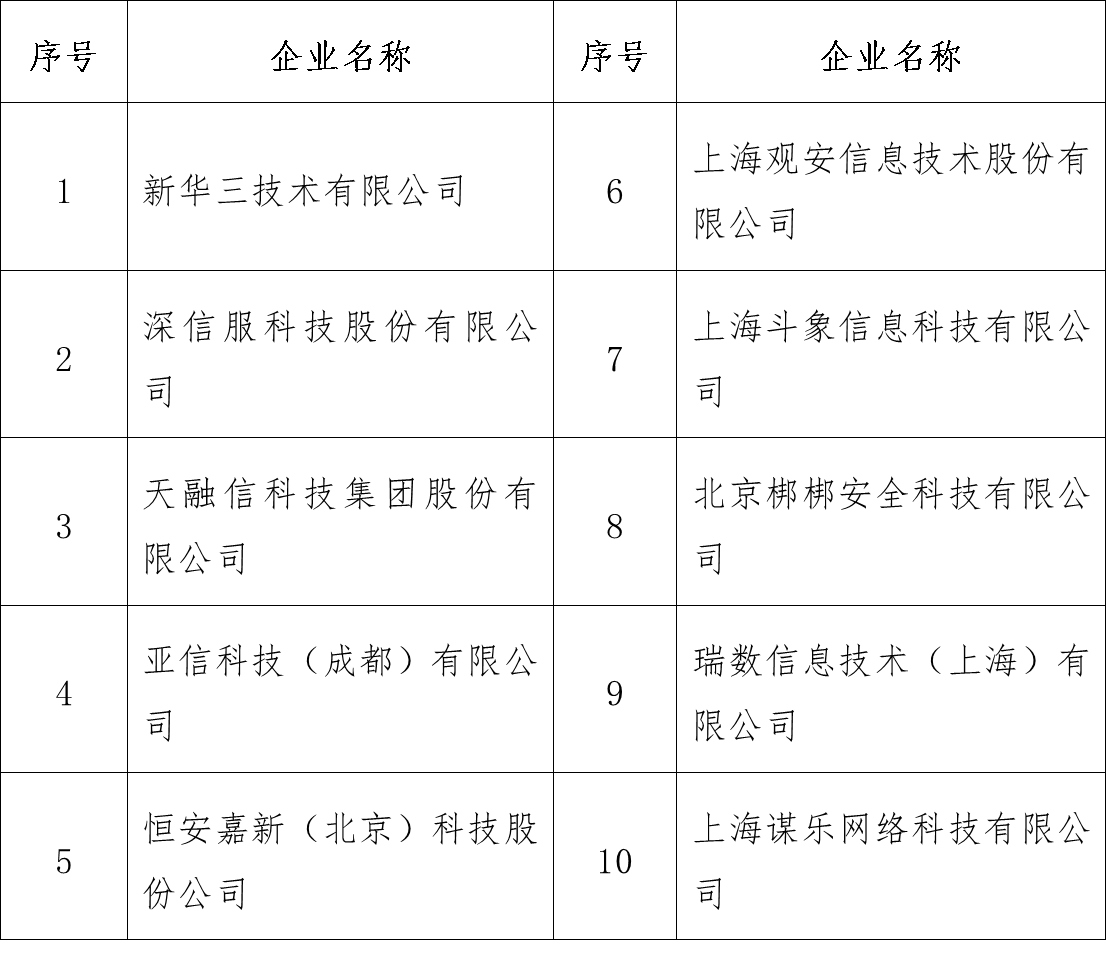 | 序号 | 企业名称 | 序号 | 企业名称 |
|---|---|---|---|
| 1 | 新华三技术有限公司 | 6 | 上海观安信息技术股份有限公司 |
| 2 | 深信服科技股份有限公司 | 7 | 上海斗象信息科技有限公司 |
| 3 | 天融信科技集团股份有限公司 | 8 | 北京梆梆安全科技有限公司 |
| 4 | 亚信科技（成都）有限公司 | 9 | 瑞数信息技术（上海）有限公司 |
| 5 | 恒安嘉新（北京）科技股份公司 | 10 | 上海谋乐网络科技有限公司 |